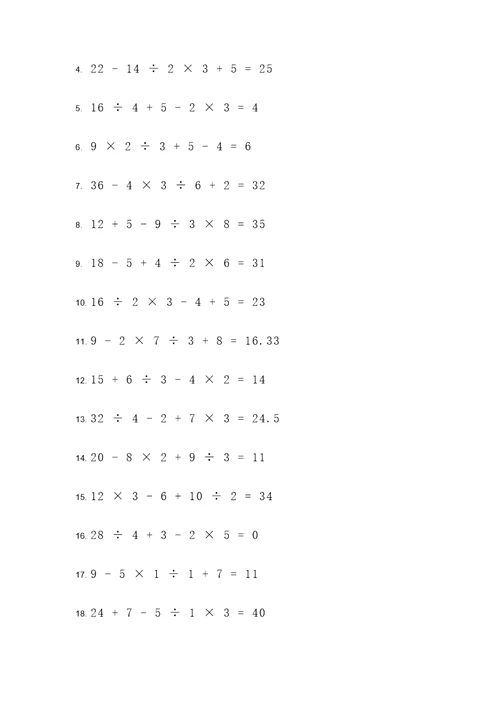 4. $22 - 14 \div 2 \times 3 + 5 = 25$

5. $16 \div 4 + 5 - 2 \times 3 = 4$

6. $9 \times 2 \div 3 + 5 - 4 = 6$

7. $36 - 4 \times 3 \div 6 + 2 = 32$

8. $12 + 5 - 9 \div 3 \times 8 = 35$

9. $18 - 5 + 4 \div 2 \times 6 = 31$

10. $16 \div 2 \times 3 - 4 + 5 = 23$

11. $9 - 2 \times 7 \div 3 + 8 = 16.33$

12. $15 + 6 \div 3 - 4 \times 2 = 14$

13. $32 \div 4 - 2 + 7 \times 3 = 24.5$

14. $20 - 8 \times 2 + 9 \div 3 = 11$

15. $12 \times 3 - 6 + 10 \div 2 = 34$

16. $28 \div 4 + 3 - 2 \times 5 = 0$

17. $9 - 5 \times 1 \div 1 + 7 = 11$

18. $24 + 7 - 5 \div 1 \times 3 = 40$